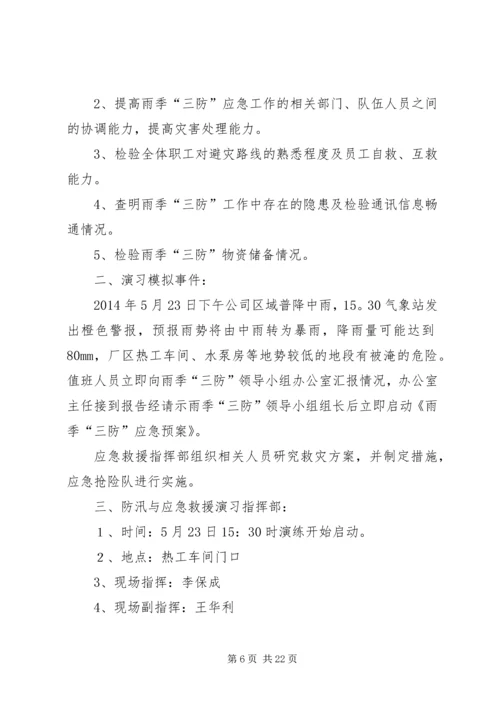 2、提高雨季“三防”应急工作的相关部门、队伍人员之间的协调能力，提高灾害处理能力。

3、检验全体职工对避灾路线的熟悉程度及员工自救、互救能力。

4、查明雨季“三防”工作中存在的隐患及检验通讯信息畅通情况。

5、检验雨季“三防”物资储备情况。

二、演习模拟事件：

2014年5月23日下午公司区域普降中雨，15。30气象站发出橙色警报，预报雨势将由中雨转为暴雨，降雨量可能达到80㎜，厂区热工车间、水泵房等地势较低的地段有被淹的危险。值班人员立即向雨季“三防”领导小组办公室汇报情况，办公室主任接到报告经请示雨季“三防”领导小组组长后立即启动《雨季“三防”应急预案》。

应急救援指挥部组织相关人员研究救灾方案，并制定措施，应急抢险队进行实施。

三、防汛与应急救援演习指挥部：

1、时间：5月23日15：30时演练开始启动。

2、地点：热工车间门口

3、现场指挥：李保成

4、现场副指挥：王华利

第6页 共22页